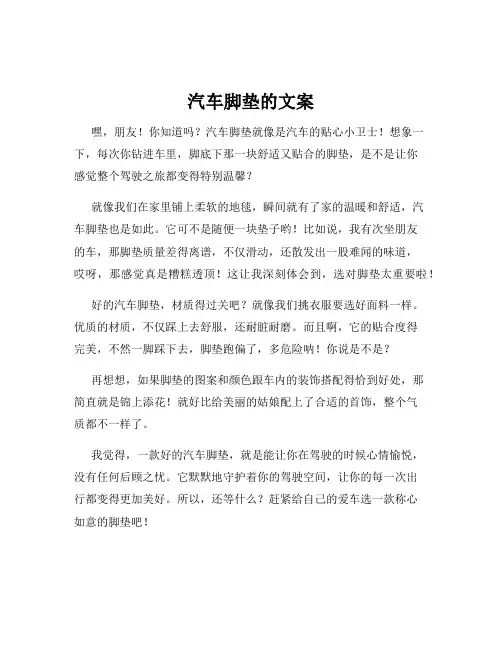 汽车脚垫的文案

嘿，朋友！你知道吗？汽车脚垫就像是汽车的贴心小卫士！想象一下，每次你钻进车里，脚底下那一块舒适又贴合的脚垫，是不是让你感觉整个驾驶之旅都变得特别温馨？

就像我们在家里铺上柔软的地毯，瞬间就有了家的温暖和舒适，汽车脚垫也是如此。它可不是随便一块垫子哟！比如说，我有次坐朋友的车，那脚垫质量差得离谱，不仅滑动，还散发出一股难闻的味道，哎呀，那感觉真是糟糕透顶！这让我深刻体会到，选对脚垫太重要啦！

好的汽车脚垫，材质得过关吧？就像我们挑衣服要选好面料一样。优质的材质，不仅踩上去舒服，还耐脏耐磨。而且啊，它的贴合度得完美，不然一脚踩下去，脚垫跑偏了，多危险呐！你说是不是？

再想想，如果脚垫的图案和颜色跟车内的装饰搭配得恰到好处，那简直就是锦上添花！就好比给美丽的姑娘配上了合适的首饰，整个气质都不一样了。

我觉得，一款好的汽车脚垫，就是能让你在驾驶的时候心情愉悦，没有任何后顾之忧。它默默地守护着你的驾驶空间，让你的每一次出行都变得更加美好。所以，还等什么？赶紧给自己的爱车选一款称心如意的脚垫吧！